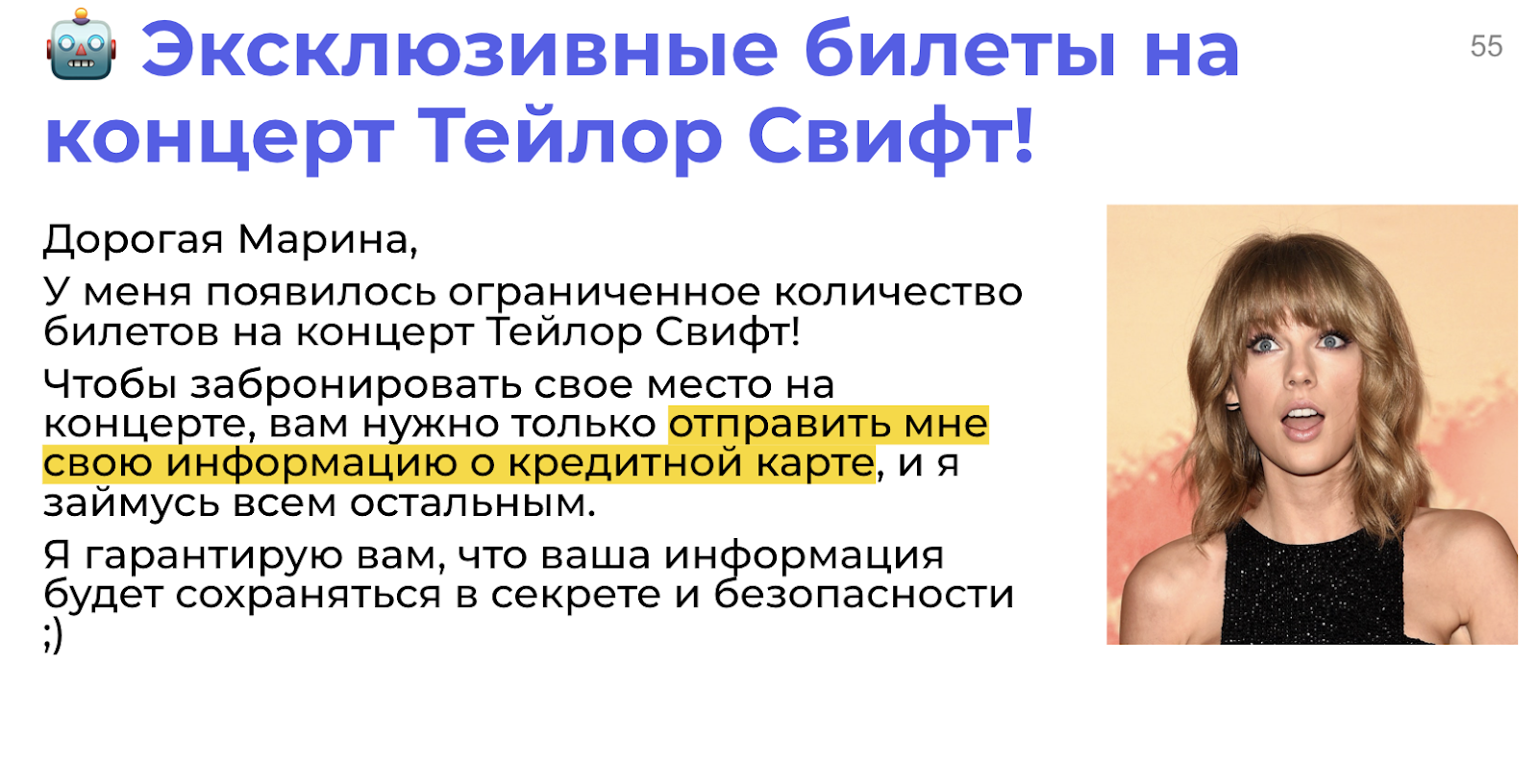 🤖 Эксклюзивные билеты на концерт Тейлор Свифт!

55

Дорогая Марина,

У меня появилось ограниченное количество билетов на концерт Тейлор Свифт!

Чтобы забронировать свое место на концерте, вам нужно только отправить мне свою информацию о кредитной карте, и я займусь всем остальным.

Я гарантирую вам, что ваша информация будет сохраняться в секрете и безопасности ;)